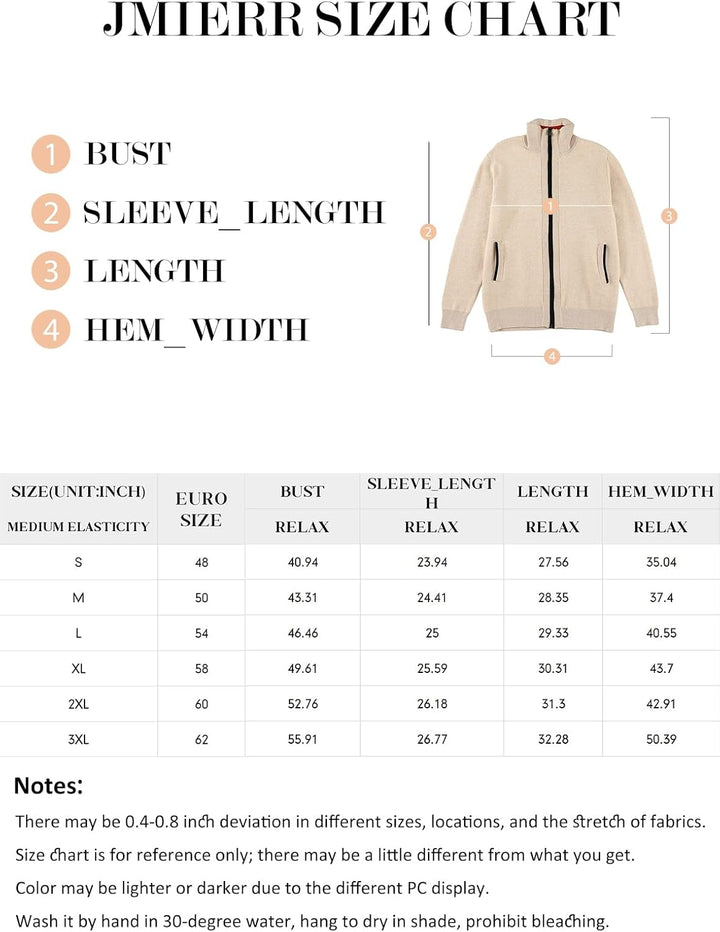 JMIERR SIZE CHART

1 BUST
2 SLEEVE_LENGTH
3 LENGTH
4 HEM_WIDTH

1
2
3
4

| SIZE(UNIT:INCH) | EURO SIZE | BUST | SLEEVE_LENGTH | LENGTH | HEM_WIDTH |
|---|---|---|---|---|---|
| MEDIUM ELASTICITY | | RELAX | RELAX | RELAX | RELAX |
| S | 48 | 40.94 | 23.94 | 27.56 | 35.04 |
| M | 50 | 43.31 | 24.41 | 28.35 | 37.4 |
| L | 54 | 46.46 | 25 | 29.33 | 40.55 |
| XL | 58 | 49.61 | 25.59 | 30.31 | 43.7 |
| 2XL | 60 | 52.76 | 26.18 | 31.3 | 42.91 |
| 3XL | 62 | 55.91 | 26.77 | 32.28 | 50.39 |

Notes:

There may be 0.4-0.8 inch deviation in different sizes, locations, and the stretch of fabrics.

Size chart is for reference only; there may be a little different from what you get.

Color may be lighter or darker due to the different PC display.

Wash it by hand in 30-degree water, hang to dry in shade, prohibit bleaching.